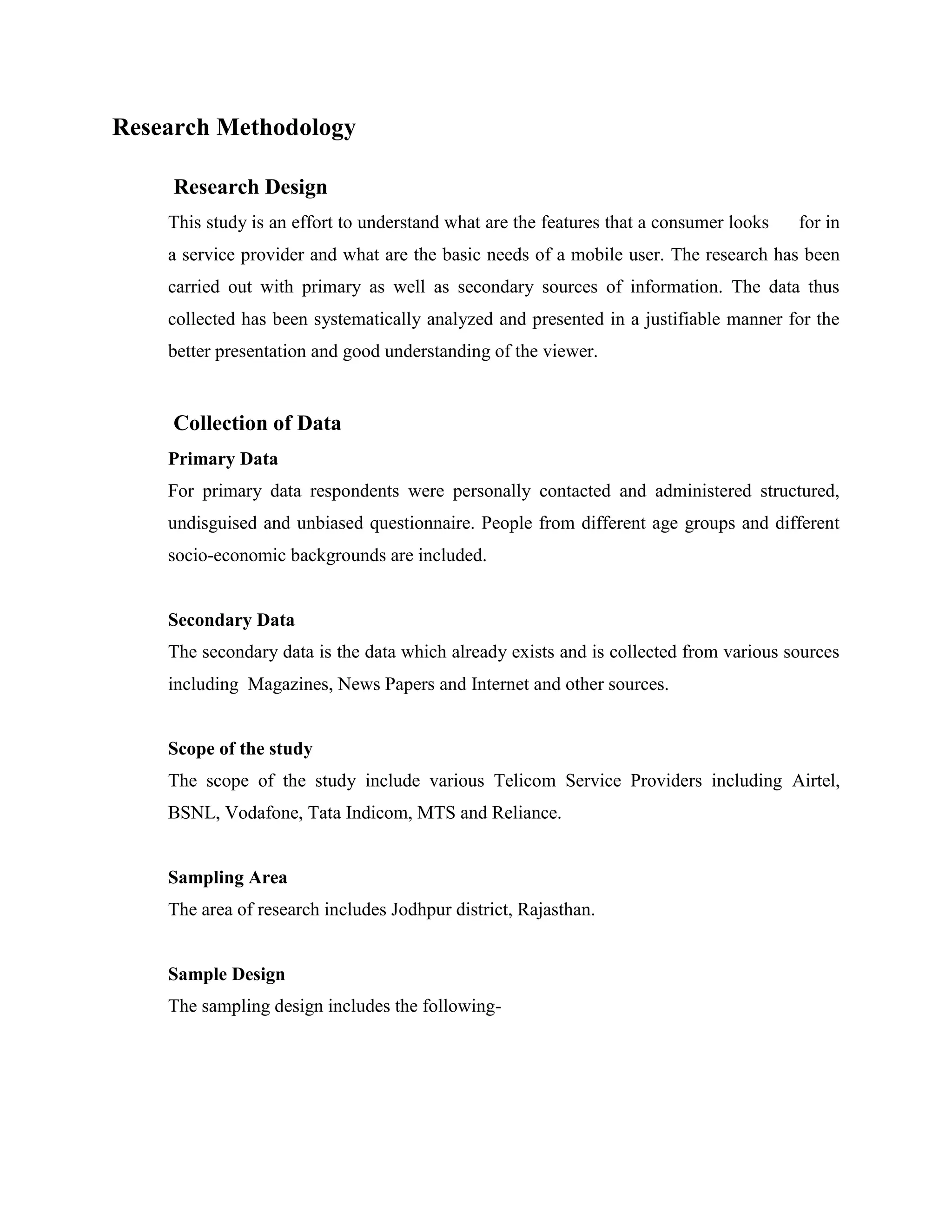 Research Methodology

Research Design

This study is an effort to understand what are the features that a consumer looks for in a service provider and what are the basic needs of a mobile user. The research has been carried out with primary as well as secondary sources of information. The data thus collected has been systematically analyzed and presented in a justifiable manner for the better presentation and good understanding of the viewer.

Collection of Data

Primary Data

For primary data respondents were personally contacted and administered structured, undisguised and unbiased questionnaire. People from different age groups and different socio-economic backgrounds are included.

Secondary Data

The secondary data is the data which already exists and is collected from various sources including Magazines, News Papers and Internet and other sources.

Scope of the study

The scope of the study include various Telicom Service Providers including Airtel, BSNL, Vodafone, Tata Indicom, MTS and Reliance.

Sampling Area

The area of research includes Jodhpur district, Rajasthan.

Sample Design

The sampling design includes the following-